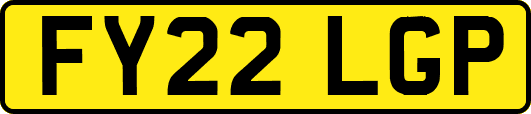 FY22 LGP